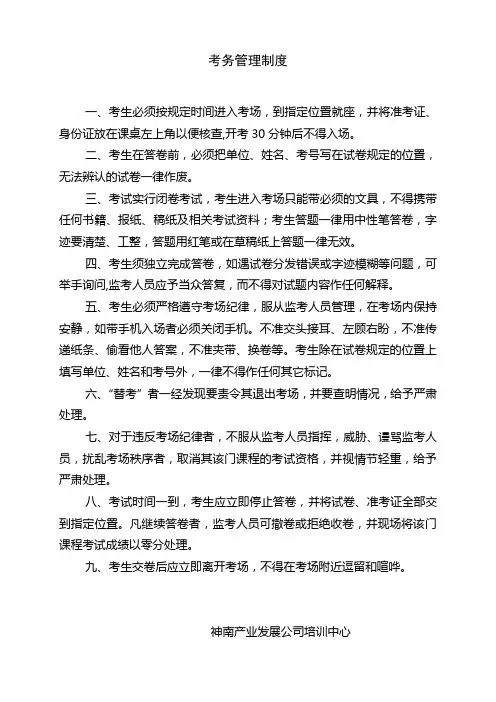 考务管理制度

一、考生必须按规定时间进入考场，到指定位置就座，并将准考证、身份证放在课桌左上角以便核查,开考 30 分钟后不得入场。

二、考生在答卷前，必须把单位、姓名、考号写在试卷规定的位置，无法辨认的试卷一律作废。

三、考试实行闭卷考试，考生进入考场只能带必须的文具，不得携带任何书籍、报纸、稿纸及相关考试资料；考生答题一律用中性笔答卷，字迹要清楚、工整，答题用红笔或在草稿纸上答题一律无效。

四、考生须独立完成答卷，如遇试卷分发错误或字迹模糊等问题，可举手询问,监考人员应予当众答复，而不得对试题内容作任何解释。

五、考生必须严格遵守考场纪律，服从监考人员管理，在考场内保持安静，如带手机入场者必须关闭手机。不准交头接耳、左顾右盼，不准传递纸条、偷看他人答案，不准夹带、换卷等。考生除在试卷规定的位置上填写单位、姓名和考号外，一律不得作任何其它标记。

六、“替考”者一经发现要责令其退出考场，并要查明情况，给予严肃处理。

七、对于违反考场纪律者，不服从监考人员指挥，威胁、谩骂监考人员，扰乱考场秩序者，取消其该门课程的考试资格，并视情节轻重，给予严肃处理。

八、考试时间一到，考生应立即停止答卷，并将试卷、准考证全部交到指定位置。凡继续答卷者，监考人员可撤卷或拒绝收卷，并现场将该门课程考试成绩以零分处理。

九、考生交卷后应立即离开考场，不得在考场附近逗留和喧哗。

神南产业发展公司培训中心